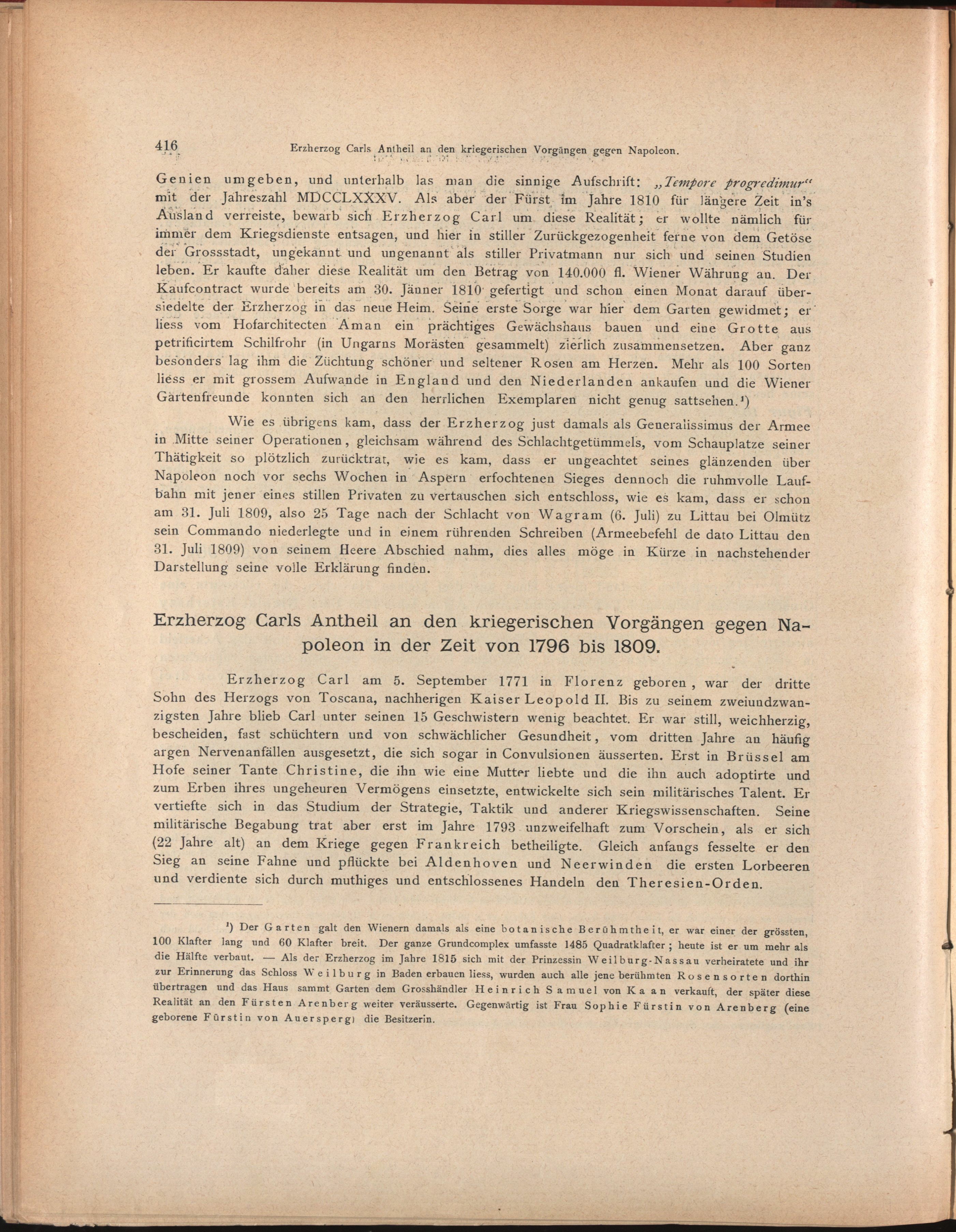 416 Erzherzog Carls Antheil an den kriegerischen Vorgängen gegen Napoleon.

Genien umgeben, und unterhalb las man die sinnige Aufschrift: „Tempore progredimur“ mit der Jahreszahl MDCCLXXXV. Als aber der Fürst im Jahre 1810 für längere Zeit in's Ausland verreiste, bewarb sich Erzherzog Carl um diese Realität; er wollte nämlich für immer dem Kriegsdienste entsagen, und hier in stiller Zurückgezogenheit ferne von dem Getöse der Grossstadt, ungekannt und ungenannt als stiller Privatmann nur sich und seinen Studien leben. Er kaufte daher diese Realität um den Betrag von 140.000 fl. Wiener Währung an. Der Kaufcontract wurde bereits am 30. Jänner 1810 gefertigt und schon einen Monat darauf übersiedelte der Erzherzog in das neue Heim. Seine erste Sorge war hier dem Garten gewidmet; er liess vom Hofarchitecten Aman ein prächtiges Gewächshaus bauen und eine Grotte aus petrificirtem Schilfrohr (in Ungarns Morästen gesammelt) zierlich zusammensetzen. Aber ganz besonders lag ihm die Züchtung schöner und seltener Rosen am Herzen. Mehr als 100 Sorten liess er mit grossem Aufwande in England und den Niederlanden ankaufen und die Wiener Gartenfreunde konnten sich an den herrlichen Exemplaren nicht genug sattsehen.¹)

Wie es übrigens kam, dass der Erzherzog just damals als Generalissimus der Armee in Mitte seiner Operationen, gleichsam während des Schlachtgetümmels, vom Schauplatze seiner Thätigkeit so plötzlich zurücktrat, wie es kam, dass er ungeachtet seines glänzenden über Napoleon noch vor sechs Wochen in Aspern erfochtenen Sieges dennoch die ruhmvolle Laufbahn mit jener eines stillen Privaten zu vertauschen sich entschloss, wie es kam, dass er schon am 31. Juli 1809, also 25 Tage nach der Schlacht von Wagram (6. Juli) zu Littau bei Olmütz sein Commando niederlegte und in einem rührenden Schreiben (Armeebefehl de dato Littau den 31. Juli 1809) von seinem Heere Abschied nahm, dies alles möge in Kürze in nachstehender Darstellung seine volle Erklärung finden.

Erzherzog Carls Antheil an den kriegerischen Vorgängen gegen Napoleon in der Zeit von 1796 bis 1809.

Erzherzog Carl am 5. September 1771 in Florenz geboren, war der dritte Sohn des Herzogs von Toscana, nachherigen Kaiser Leopold II. Bis zu seinem zweiundzwanzigsten Jahre blieb Carl unter seinen 15 Geschwistern wenig beachtet. Er war still, weichherzig, bescheiden, fast schüchtern und von schwächlicher Gesundheit, vom dritten Jahre an häufig argen Nervenanfällen ausgesetzt, die sich sogar in Convulsionen äusserten. Erst in Brüssel am Hofe seiner Tante Christine, die ihn wie eine Mutter liebte und die ihn auch adoptirte und zum Erben ihres ungeheuren Vermögens einsetzte, entwickelte sich sein militärisches Talent. Er vertiefte sich in das Studium der Strategie, Taktik und anderer Kriegswissenschaften. Seine militärische Begabung trat aber erst im Jahre 1793 unzweifelhaft zum Vorschein, als er sich (22 Jahre alt) an dem Kriege gegen Frankreich betheiligte. Gleich anfangs fesselte er den Sieg an seine Fahne und pflückte bei Aldenhoven und Neerwinden die ersten Lorbeeren und verdiente sich durch muthiges und entschlossenes Handeln den Theresien-Orden.

¹) Der Garten galt den Wienern damals als eine botanische Berühmtheit, er war einer der grössten, 100 Klafter lang und 60 Klafter breit. Der ganze Grundcomplex umfasste 1485 Quadratklafter; heute ist er um mehr als die Hälfte verbaut. — Als der Erzherzog im Jahre 1815 sich mit der Prinzessin Weilburg-Nassau verheiratete und ihr zur Erinnerung das Schloss Weilburg in Baden erbauen liess, wurden auch alle jene berühmten Rosensorten dorthin übertragen und das Haus sammt Garten dem Grosshändler Heinrich Samuel von Kaan verkauft, der später diese Realität an den Fürsten Arenberg weiter veräusserte. Gegenwärtig ist Frau Sophie Fürstin von Arenberg (eine geborene Fürstin von Auersperg) die Besitzerin.